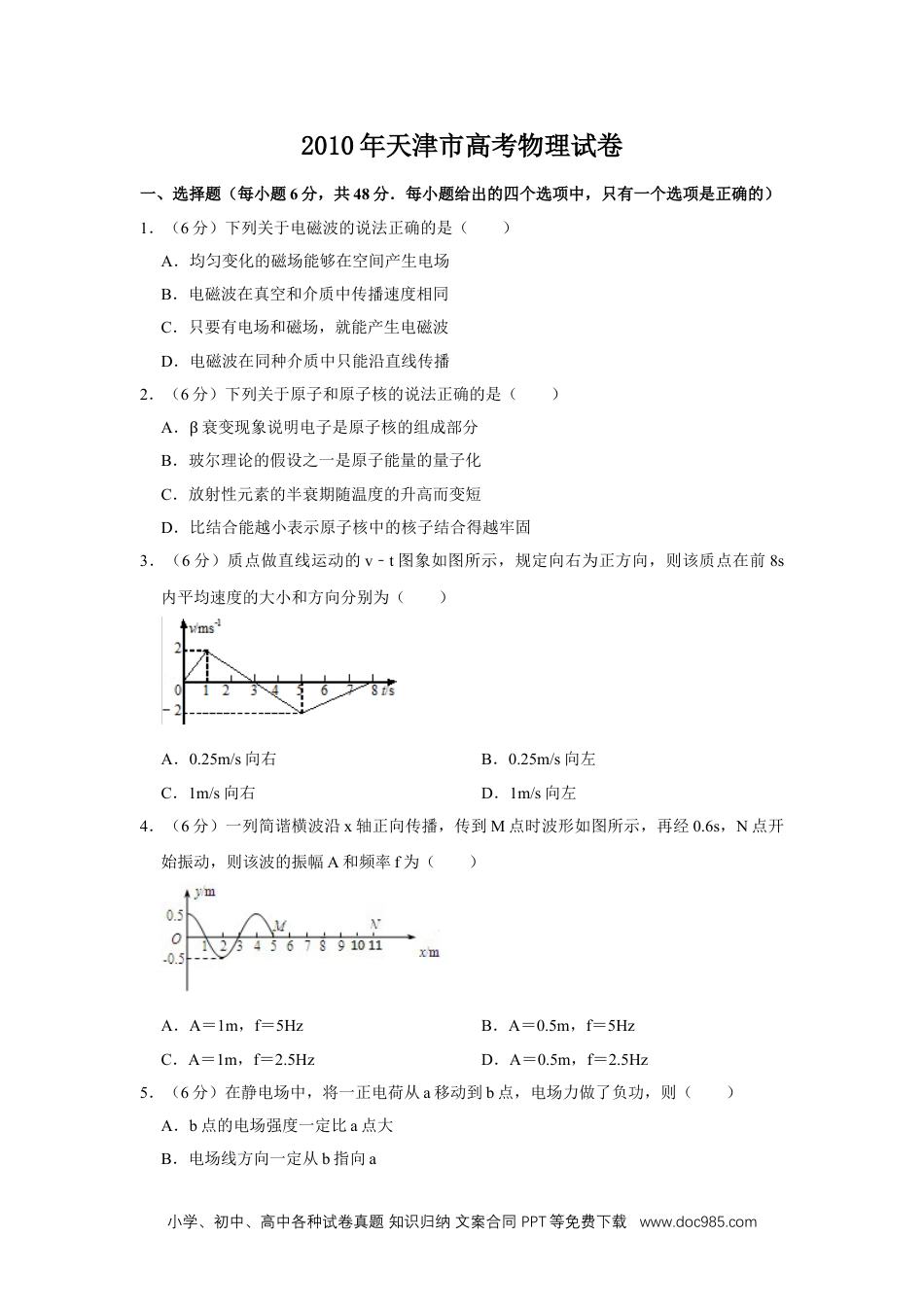 2010年天津市高考物理试卷

一、选择题（每小题6分，共48分．每小题给出的四个选项中，只有一个选项是正确的）

1．（6分）下列关于电磁波的说法正确的是（　　）

A．均匀变化的磁场能够在空间产生电场

B．电磁波在真空和介质中传播速度相同

C．只要有电场和磁场，就能产生电磁波

D．电磁波在同种介质中只能沿直线传播

2．（6分）下列关于原子和原子核的说法正确的是（　　）

A．β衰变现象说明电子是原子核的组成部分

B．玻尔理论的假设之一是原子能量的量子化

C．放射性元素的半衰期随温度的升高而变短

D．比结合能越小表示原子核中的核子结合得越牢固

3．（6分）质点做直线运动的v﹣t图象如图所示，规定向右为正方向，则该质点在前8s内平均速度的大小和方向分别为（　　）

v/ms$^{-1}$ 2 0 1 2 3 4 5 6 7 8 t/s −2

A．0.25m/s 向右

B．0.25m/s 向左

C．1m/s 向右

D．1m/s 向左

4．（6分）一列简谐横波沿x轴正向传播，传到M点时波形如图所示，再经0.6s，N点开始振动，则该波的振幅A和频率f为（　　）

y/m 0.5 O -0.5 1 2 3 4 5 6 7 8 9 10 11 M N x/m

A．A＝1m，f＝5Hz

B．A＝0.5m，f＝5Hz

C．A＝1m，f＝2.5Hz

D．A＝0.5m，f＝2.5Hz

5．（6分）在静电场中，将一正电荷从a移动到b点，电场力做了负功，则（　　）

A．b点的电场强度一定比a点大

B．电场线方向一定从b指向a

小学、初中、高中各种试卷真题 知识归纳 文案合同 PPT等免费下载 www.doc985.com